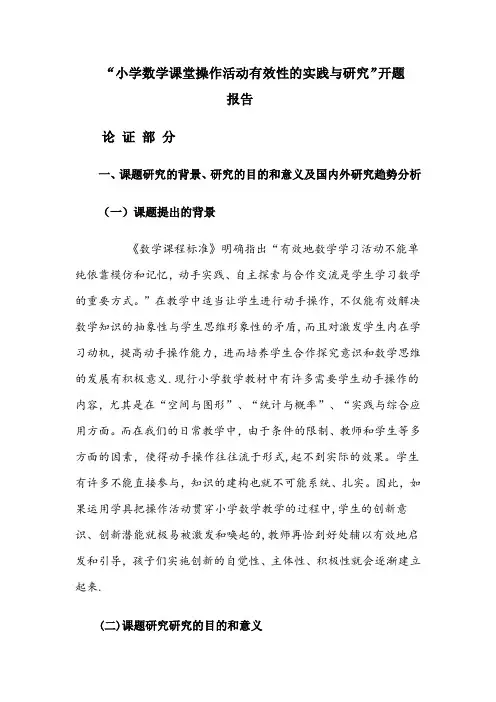 “小学数学课堂操作活动有效性的实践与研究”开题报告

论 证 部 分

一、课题研究的背景、研究的目的和意义及国内外研究趋势分析

（一）课题提出的背景

《数学课程标准》明确指出“有效地数学学习活动不能单纯依靠模仿和记忆，动手实践、自主探索与合作交流是学生学习数学的重要方式。”在教学中适当让学生进行动手操作，不仅能有效解决数学知识的抽象性与学生思维形象性的矛盾，而且对激发学生内在学习动机，提高动手操作能力，进而培养学生合作探究意识和数学思维的发展有积极意义.现行小学数学教材中有许多需要学生动手操作的内容，尤其是在“空间与图形”、“统计与概率”、“实践与综合应用方面。而在我们的日常教学中，由于条件的限制、教师和学生等多方面的因素，使得动手操作往往流于形式，起不到实际的效果。学生有许多不能直接参与，知识的建构也就不可能系统、扎实。因此，如果运用学具把操作活动贯穿小学数学教学的过程中，学生的创新意识、创新潜能就极易被激发和唤起的，教师再恰到好处辅以有效地启发和引导，孩子们实施创新的自觉性、主体性、积极性就会逐渐建立起来.

(二)课题研究研究的目的和意义